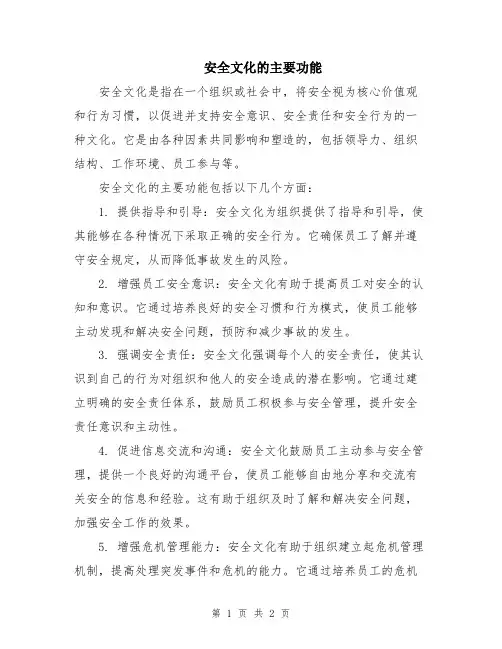 安全文化的主要功能

安全文化是指在一个组织或社会中，将安全视为核心价值观和行为习惯，以促进并支持安全意识、安全责任和安全行为的一种文化。它是由各种因素共同影响和塑造的，包括领导力、组织结构、工作环境、员工参与等。

安全文化的主要功能包括以下几个方面：

1. 提供指导和引导：安全文化为组织提供了指导和引导，使其能够在各种情况下采取正确的安全行为。它确保员工了解并遵守安全规定，从而降低事故发生的风险。

2. 增强员工安全意识：安全文化有助于提高员工对安全的认知和意识。它通过培养良好的安全习惯和行为模式，使员工能够主动发现和解决安全问题，预防和减少事故的发生。

3. 强调安全责任：安全文化强调每个人的安全责任，使其认识到自己的行为对组织和他人的安全造成的潜在影响。它通过建立明确的安全责任体系，鼓励员工积极参与安全管理，提升安全责任意识和主动性。

4. 促进信息交流和沟通：安全文化鼓励员工主动参与安全管理，提供一个良好的沟通平台，使员工能够自由地分享和交流有关安全的信息和经验。这有助于组织及时了解和解决安全问题，加强安全工作的效果。

5. 增强危机管理能力：安全文化有助于组织建立起危机管理机制，提高处理突发事件和危机的能力。它通过培养员工的危机

第 1 页 共 2 页